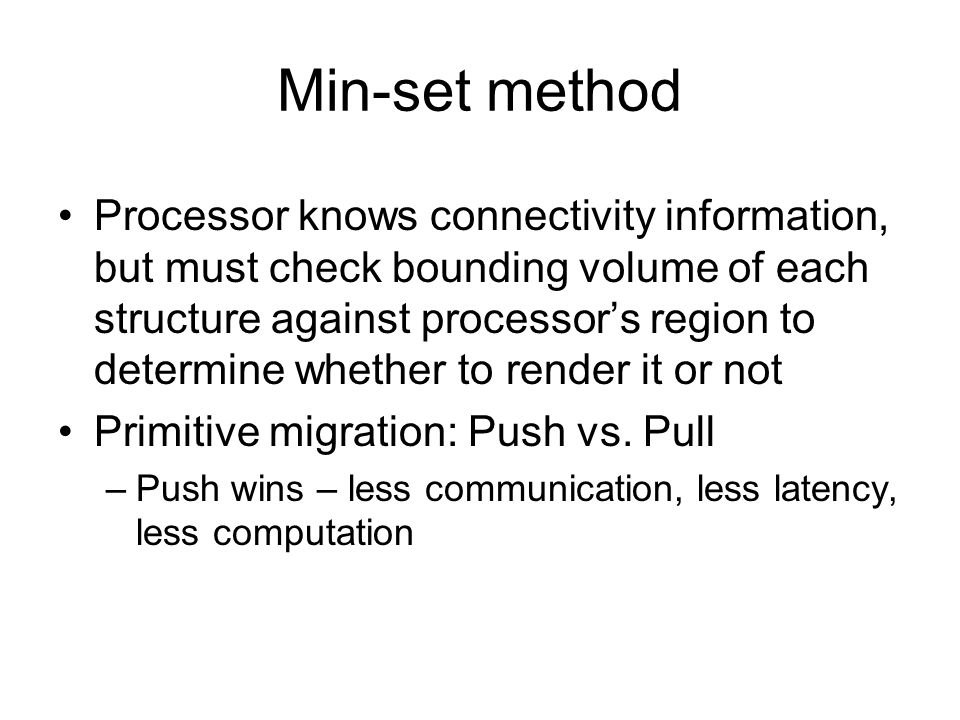 Min-set method

• Processor knows connectivity information, but must check bounding volume of each structure against processor’s region to determine whether to render it or not

• Primitive migration: Push vs. Pull

– Push wins – less communication, less latency, less computation